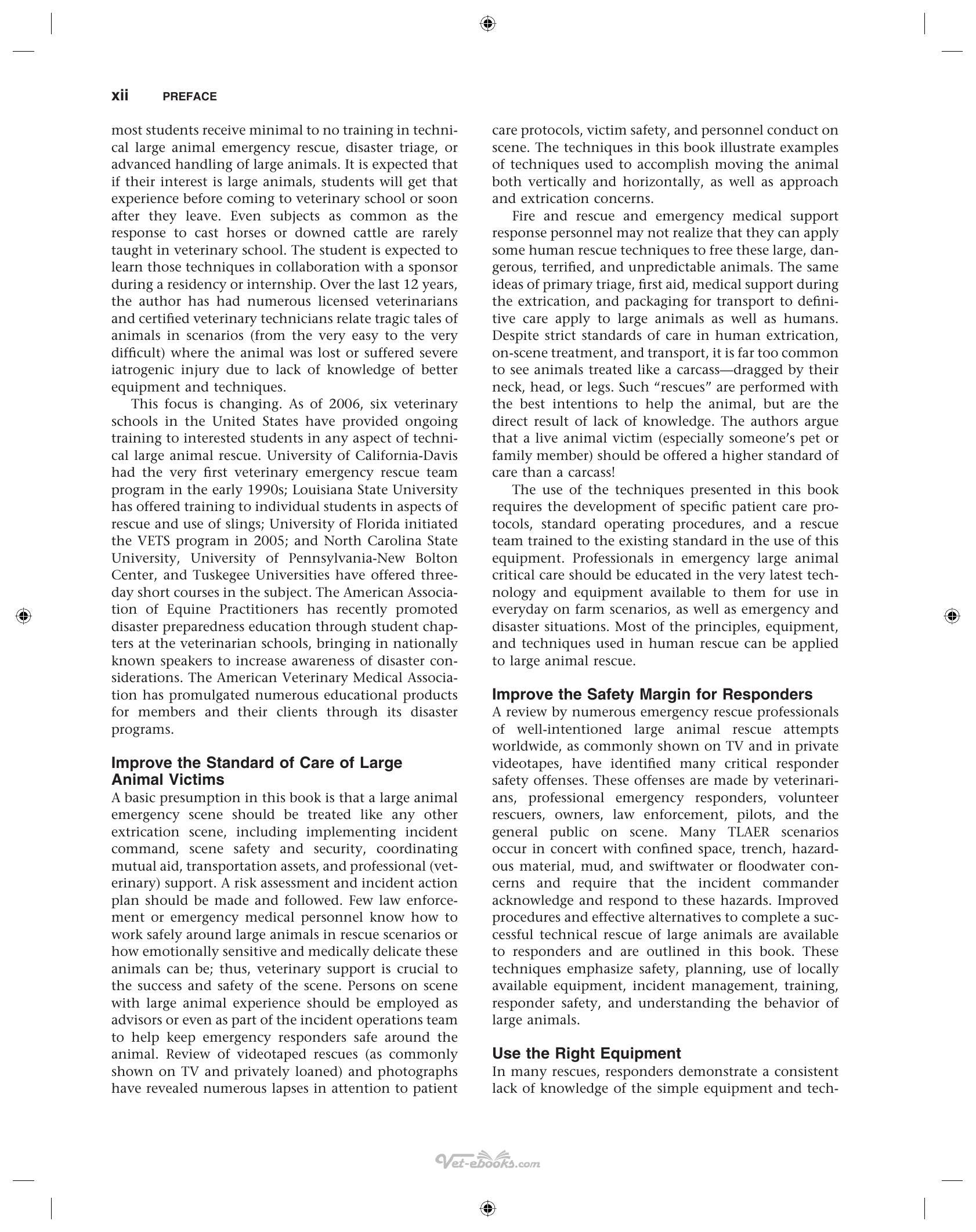 xii PREFACE

most students receive minimal to no training in technical large animal emergency rescue, disaster triage, or advanced handling of large animals. It is expected that if their interest is large animals, students will get that experience before coming to veterinary school or soon after they leave. Even subjects as common as the response to cast horses or downed cattle are rarely taught in veterinary school. The student is expected to learn those techniques in collaboration with a sponsor during a residency or internship. Over the last 12 years, the author has had numerous licensed veterinarians and certified veterinary technicians relate tragic tales of animals in scenarios (from the very easy to the very difficult) where the animal was lost or suffered severe iatrogenic injury due to lack of knowledge of better equipment and techniques.

This focus is changing. As of 2006, six veterinary schools in the United States have provided ongoing training to interested students in any aspect of technical large animal rescue. University of California-Davis had the very first veterinary emergency rescue team program in the early 1990s; Louisiana State University has offered training to individual students in aspects of rescue and use of slings; University of Florida initiated the VETS program in 2005; and North Carolina State University, University of Pennsylvania-New Bolton Center, and Tuskegee Universities have offered three-day short courses in the subject. The American Association of Equine Practitioners has recently promoted disaster preparedness education through student chapters at the veterinarian schools, bringing in nationally known speakers to increase awareness of disaster considerations. The American Veterinary Medical Association has promulgated numerous educational products for members and their clients through its disaster programs.

Improve the Standard of Care of Large Animal Victims
A basic presumption in this book is that a large animal emergency scene should be treated like any other extrication scene, including implementing incident command, scene safety and security, coordinating mutual aid, transportation assets, and professional (veterinary) support. A risk assessment and incident action plan should be made and followed. Few law enforcement or emergency medical personnel know how to work safely around large animals in rescue scenarios or how emotionally sensitive and medically delicate these animals can be; thus, veterinary support is crucial to the success and safety of the scene. Persons on scene with large animal experience should be employed as advisors or even as part of the incident operations team to help keep emergency responders safe around the animal. Review of videotaped rescues (as commonly shown on TV and privately loaned) and photographs have revealed numerous lapses in attention to patient care protocols, victim safety, and personnel conduct on scene. The techniques in this book illustrate examples of techniques used to accomplish moving the animal both vertically and horizontally, as well as approach and extrication concerns.

Fire and rescue and emergency medical support response personnel may not realize that they can apply some human rescue techniques to free these large, dangerous, terrified, and unpredictable animals. The same ideas of primary triage, first aid, medical support during the extrication, and packaging for transport to definitive care apply to large animals as well as humans. Despite strict standards of care in human extrication, on-scene treatment, and transport, it is far too common to see animals treated like a carcass—dragged by their neck, head, or legs. Such "rescues" are performed with the best intentions to help the animal, but are the direct result of lack of knowledge. The authors argue that a live animal victim (especially someone's pet or family member) should be offered a higher standard of care than a carcass!

The use of the techniques presented in this book requires the development of specific patient care protocols, standard operating procedures, and a rescue team trained to the existing standard in the use of this equipment. Professionals in emergency large animal critical care should be educated in the very latest technology and equipment available to them for use in everyday on farm scenarios, as well as emergency and disaster situations. Most of the principles, equipment, and techniques used in human rescue can be applied to large animal rescue.

Improve the Safety Margin for Responders
A review by numerous emergency rescue professionals of well-intentioned large animal rescue attempts worldwide, as commonly shown on TV and in private videotapes, have identified many critical responder safety offenses. These offenses are made by veterinarians, professional emergency responders, volunteer rescuers, owners, law enforcement, pilots, and the general public on scene. Many TLAER scenarios occur in concert with confined space, trench, hazardous material, mud, and swiftwater or floodwater concerns and require that the incident commander acknowledge and respond to these hazards. Improved procedures and effective alternatives to complete a successful technical rescue of large animals are available to responders and are outlined in this book. These techniques emphasize safety, planning, use of locally available equipment, incident management, training, responder safety, and understanding the behavior of large animals.

Use the Right Equipment
In many rescues, responders demonstrate a consistent lack of knowledge of the simple equipment and tech-

Vet-ebooks.com